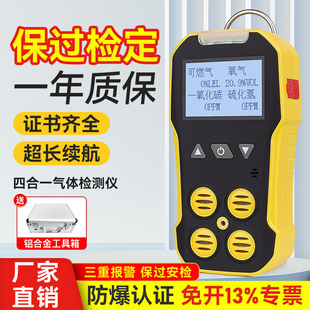 保过检定

一年质保

证书齐全

超长续航

四合一气体检测仪

送

铝合金工具箱

可燃气 氧气
0%LEL 20.9%VOL
一氧化碳 硫化氢
0PPM 0PPM

厂家直销

三重报警 保过安检

防爆认证 免开13%专票